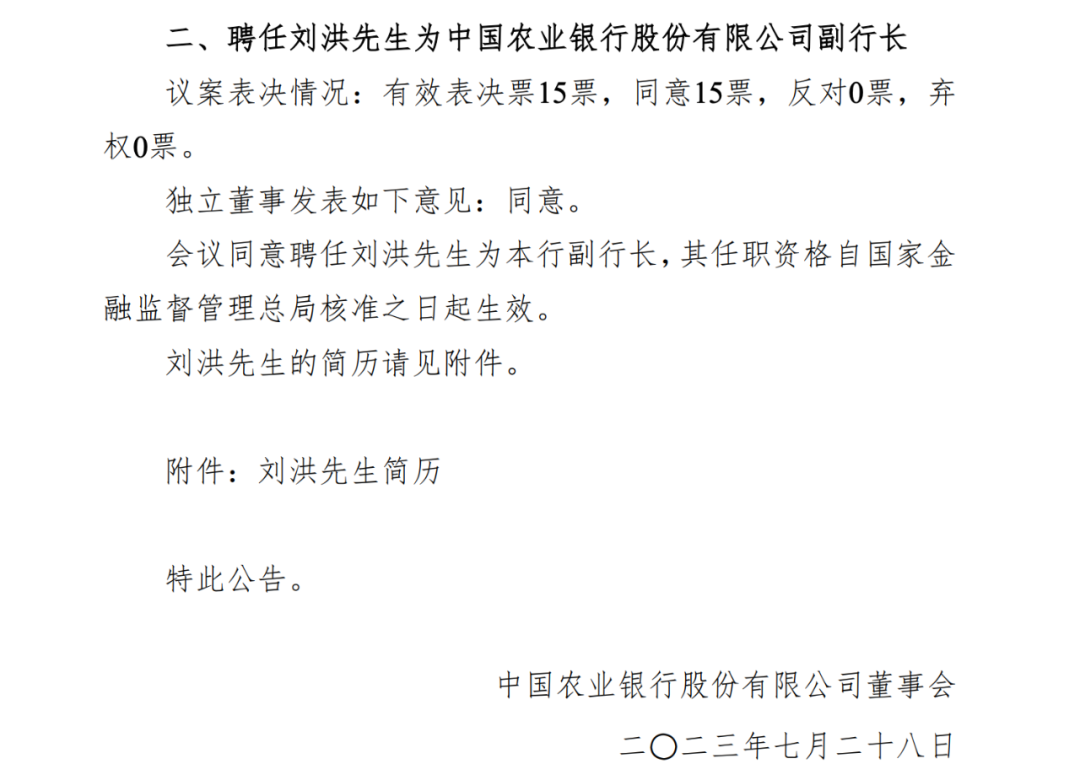 二、聘任刘洪先生为中国农业银行股份有限公司副行长

议案表决情况：有效表决票15票，同意15票，反对0票，弃权0票。

独立董事发表如下意见：同意。

会议同意聘任刘洪先生为本行副行长，其任职资格自国家金融监督管理总局核准之日起生效。

刘洪先生的简历请见附件。

附件：刘洪先生简历

特此公告。

中国农业银行股份有限公司董事会

二〇二三年七月二十八日